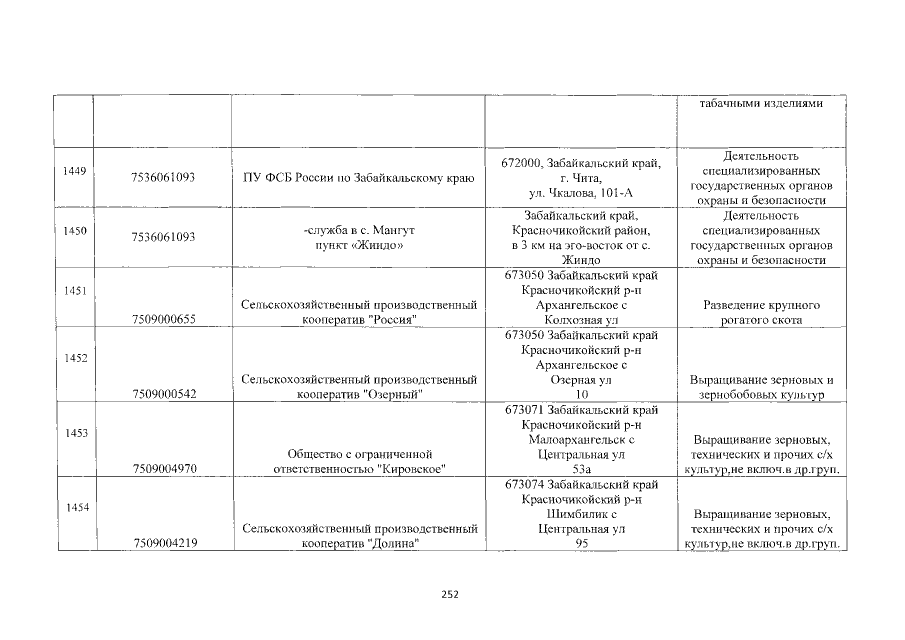 | | | | | табачными изделиями |
|---|---|---|---|---|
| 1449 | 7536061093 | ПУ ФСБ России по Забайкальскому краю | 672000, Забайкальский край, г. Чита, ул. Чкалова, 101-А | Деятельность специализированных государственных органов охраны и безопасности |
| 1450 | 7536061093 | -служба в с. Мангут пункт «Жиндо» | Забайкальский край, Красночикойский район, в 3 км на юго-восток от с. Жиндо | Деятельность специализированных государственных органов охраны и безопасности |
| 1451 | 7509000655 | Сельскохозяйственный производственный кооператив "Россия" | 673050 Забайкальский край Красночикойский р-н Архангельское с Колхозная ул | Разведение крупного рогатого скота |
| 1452 | 7509000542 | Сельскохозяйственный производственный кооператив "Озерный" | 673050 Забайкальский край Красночикойский р-н Архангельское с Озерная ул 10 | Выращивание зерновых и зернобобовых культур |
| 1453 | 7509004970 | Общество с ограниченной ответственностью "Кировское" | 673071 Забайкальский край Красночикойский р-н Малоархангельск с Центральная ул 53а | Выращивание зерновых, технических и прочих с/х культур,не включ.в др.груп. |
| 1454 | 7509004219 | Сельскохозяйственный производственный кооператив "Долина" | 673074 Забайкальский край Красночикойский р-н Шимбилик с Центральная ул 95 | Выращивание зерновых, технических и прочих с/х культур,не включ.в др.груп. |

252